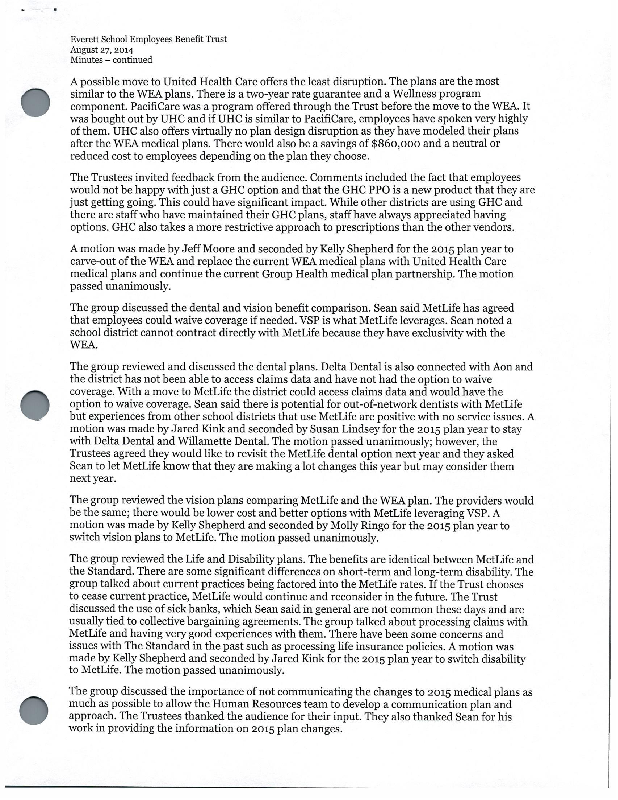 Everett School Employees Benefit Trust
August 27, 2014
Minutes – continued

A possible move to United Health Care offers the least disruption. The plans are the most similar to the WEA plans. There is a two-year rate guarantee and a Wellness program component. PacifiCare was a program offered through the Trust before the move to the WEA. It was bought out by UHC and if UHC is similar to PacifiCare, employees have spoken very highly of them. UHC also offers virtually no plan design disruption as they have modeled their plans after the WEA medical plans. There would also be a savings of $860,000 and a neutral or reduced cost to employees depending on the plan they choose.

The Trustees invited feedback from the audience. Comments included the fact that employees would not be happy with just a GHC option and that the GHC PPO is a new product that they are just getting going. This could have significant impact. While other districts are using GHC and there are staff who have maintained their GHC plans, staff have always appreciated having options. GHC also takes a more restrictive approach to prescriptions than the other vendors.

A motion was made by Jeff Moore and seconded by Kelly Shepherd for the 2015 plan year to carve-out of the WEA and replace the current WEA medical plans with United Health Care medical plans and continue the current Group Health medical plan partnership. The motion passed unanimously.

The group discussed the dental and vision benefit comparison. Sean said MetLife has agreed that employees could waive coverage if needed. VSP is what MetLife leverages. Sean noted a school district cannot contract directly with MetLife because they have exclusivity with the WEA.

The group reviewed and discussed the dental plans. Delta Dental is also connected with Aon and the district has not been able to access claims data and have not had the option to waive coverage. With a move to MetLife the district could access claims data and would have the option to waive coverage. Sean said there is potential for out-of-network dentists with MetLife but experiences from other school districts that use MetLife are positive with no service issues. A motion was made by Jared Kink and seconded by Susan Lindsey for the 2015 plan year to stay with Delta Dental and Willamette Dental. The motion passed unanimously; however, the Trustees agreed they would like to revisit the MetLife dental option next year and they asked Sean to let MetLife know that they are making a lot changes this year but may consider them next year.

The group reviewed the vision plans comparing MetLife and the WEA plan. The providers would be the same; there would be lower cost and better options with MetLife leveraging VSP. A motion was made by Kelly Shepherd and seconded by Molly Ringo for the 2015 plan year to switch vision plans to MetLife. The motion passed unanimously.

The group reviewed the Life and Disability plans. The benefits are identical between MetLife and the Standard. There are some significant differences on short-term and long-term disability. The group talked about current practices being factored into the MetLife rates. If the Trust chooses to cease current practice, MetLife would continue and reconsider in the future. The Trust discussed the use of sick banks, which Sean said in general are not common these days and are usually tied to collective bargaining agreements. The group talked about processing claims with MetLife and having very good experiences with them. There have been some concerns and issues with The Standard in the past such as processing life insurance policies. A motion was made by Kelly Shepherd and seconded by Jared Kink for the 2015 plan year to switch disability to MetLife. The motion passed unanimously.

The group discussed the importance of not communicating the changes to 2015 medical plans as much as possible to allow the Human Resources team to develop a communication plan and approach. The Trustees thanked the audience for their input. They also thanked Sean for his work in providing the information on 2015 plan changes.